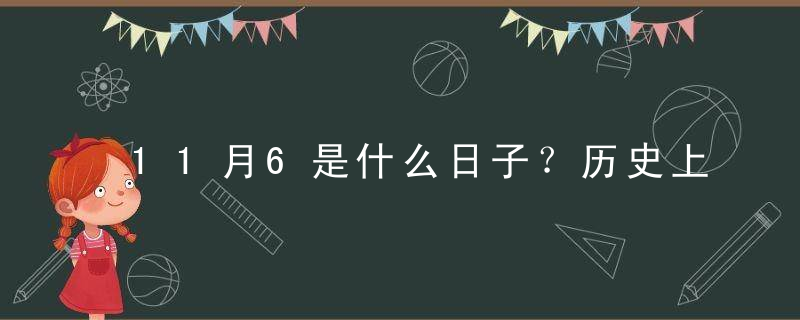 11月6是什么日子？历史上